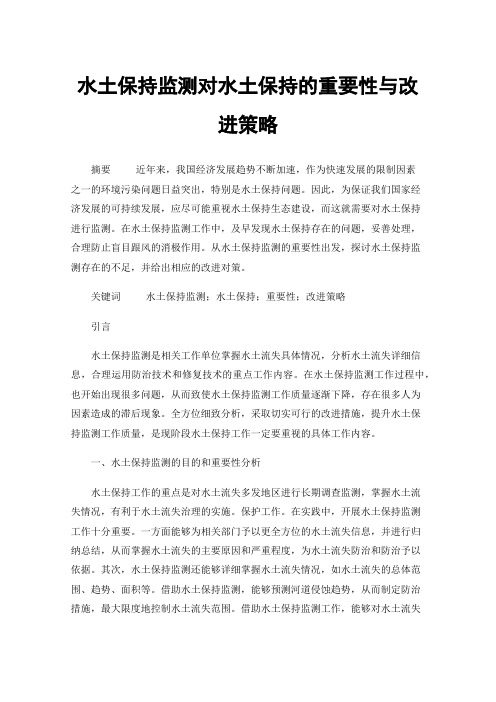 水土保持监测对水土保持的重要性与改进策略

摘要　　近年来，我国经济发展趋势不断加速，作为快速发展的限制因素之一的环境污染问题日益突出，特别是水土保持问题。因此，为保证我们国家经济发展的可持续发展，应尽可能重视水土保持生态建设，而这就需要对水土保持进行监测。在水土保持监测工作中，及早发现水土保持存在的问题，妥善处理，合理防止盲目跟风的消极作用。从水土保持监测的重要性出发，探讨水土保持监测存在的不足，并给出相应的改进对策。

关键词　　水土保持监测；水土保持；重要性；改进策略

引言

水土保持监测是相关工作单位掌握水土流失具体情况，分析水土流失详细信息，合理运用防治技术和修复技术的重点工作内容。在水土保持监测工作过程中，也开始出现很多问题，从而致使水土保持监测工作质量逐渐下降，存在很多人为因素造成的滞后现象。全方位细致分析，采取切实可行的改进措施，提升水土保持监测工作质量，是现阶段水土保持工作一定要重视的具体工作内容。

一、水土保持监测的目的和重要性分析

水土保持工作的重点是对水土流失多发地区进行长期调查监测，掌握水土流失情况，有利于水土流失治理的实施。保护工作。在实践中，开展水土保持监测工作十分重要。一方面能够为相关部门予以更全方位的水土流失信息，并进行归纳总结，从而掌握水土流失的主要原因和严重程度，为水土流失防治和防治予以依据。其次，水土保持监测还能够详细掌握水土流失情况，如水土流失的总体范围、趋势、面积等。借助水土保持监测，能够预测河道侵蚀趋势，从而制定防治措施，最大限度地控制水土流失范围。借助水土保持监测工作，能够对水土流失